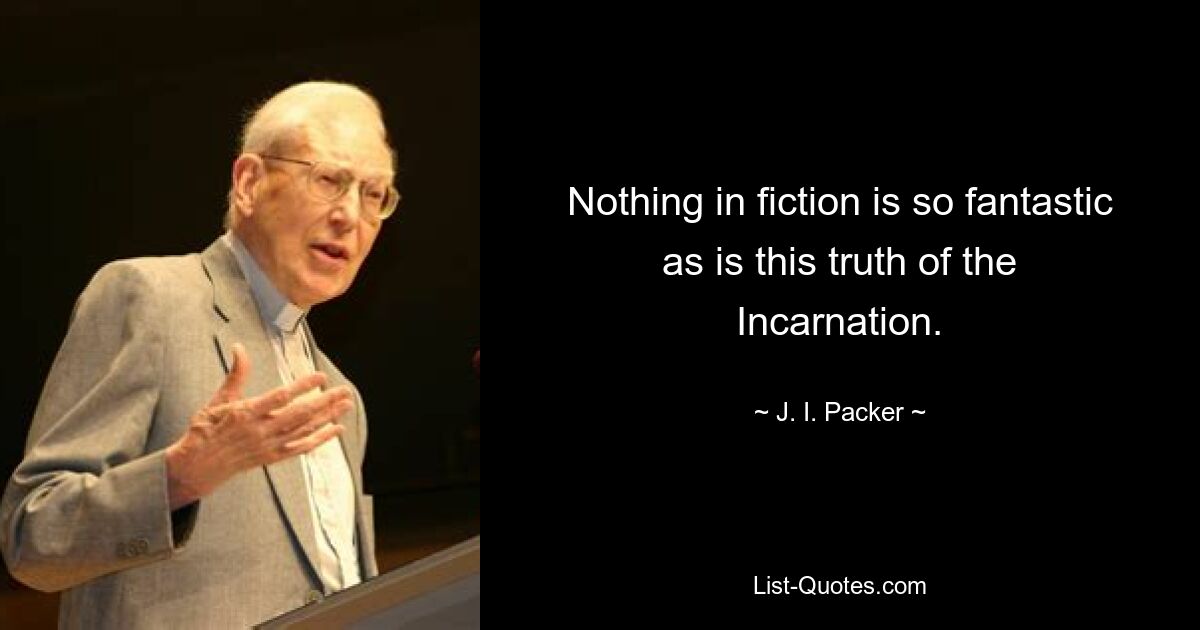 Nothing in fiction is so fantastic as is this truth of the Incarnation.

~ J. I. Packer ~

List-Quotes.com